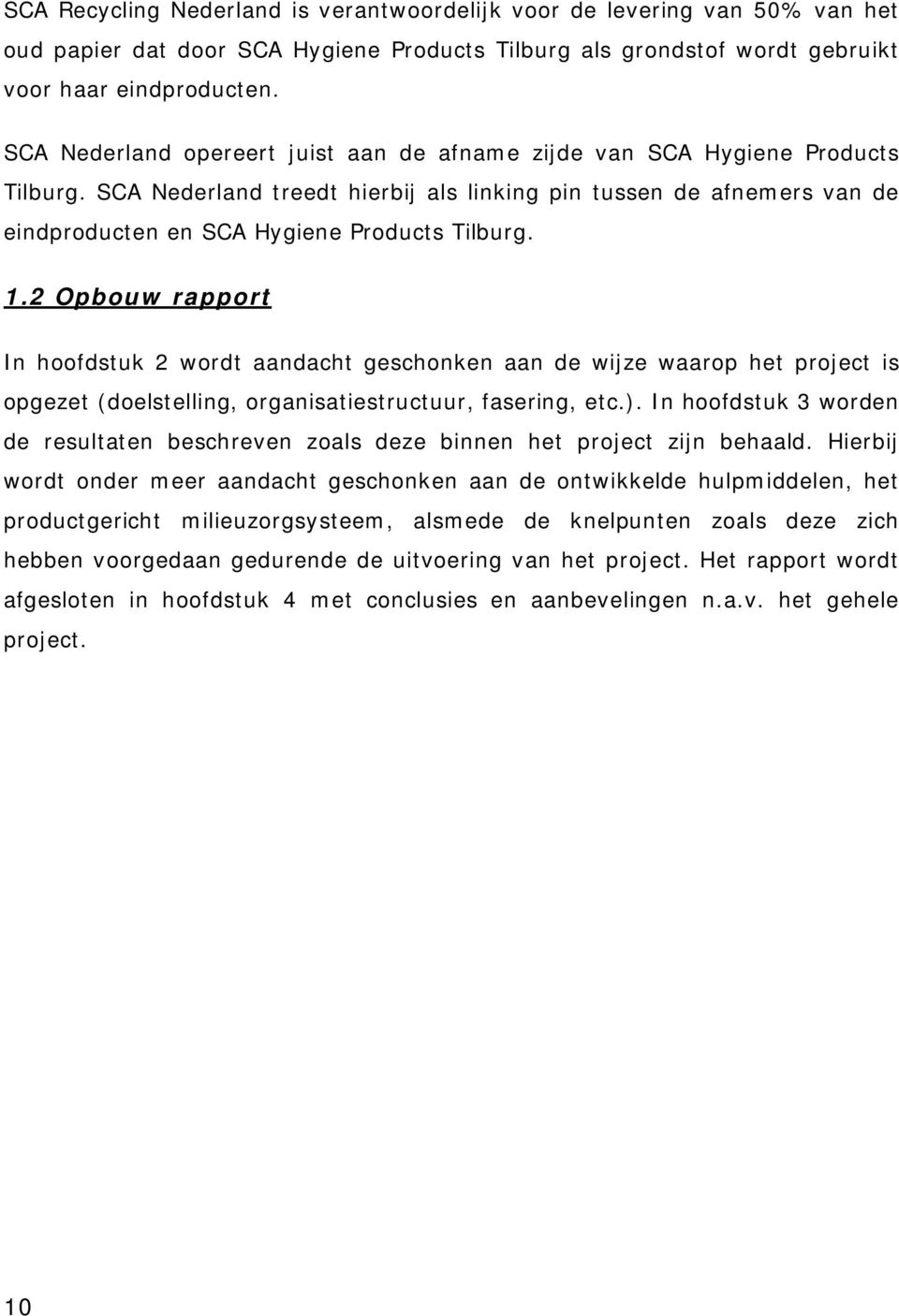 SCA Recycling Nederland is verantwoordelijk voor de levering van 50% van het oud papier dat door SCA Hygiene Products Tilburg als grondstof wordt gebruikt voor haar eindproducten.

SCA Nederland opereert juist aan de afname zijde van SCA Hygiene Products Tilburg. SCA Nederland treedt hierbij als linking pin tussen de afnemers van de eindproducten en SCA Hygiene Products Tilburg.

1.2 Opbouw rapport

In hoofdstuk 2 wordt aandacht geschonken aan de wijze waarop het project is opgezet (doelstelling, organisatiestructuur, fasering, etc.). In hoofdstuk 3 worden de resultaten beschreven zoals deze binnen het project zijn behaald. Hierbij wordt onder meer aandacht geschonken aan de ontwikkelde hulpmiddelen, het productgericht milieuzorgsysteem, alsmede de knelpunten zoals deze zich hebben voorgedaan gedurende de uitvoering van het project. Het rapport wordt afgesloten in hoofdstuk 4 met conclusies en aanbevelingen n.a.v. het gehele project.

10